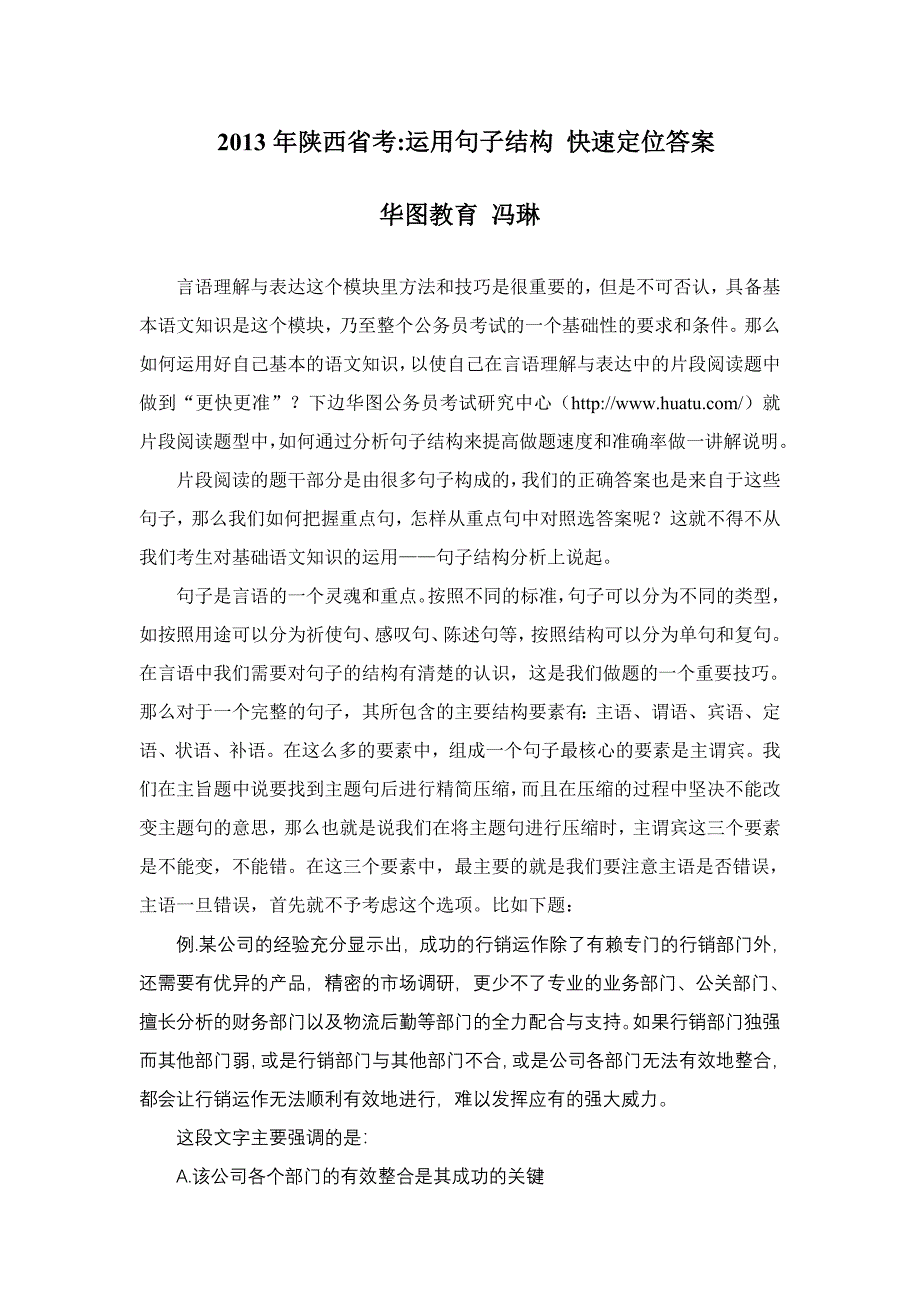 2013 年陕西省考:运用句子结构 快速定位答案

华图教育 冯琳

言语理解与表达这个模块里方法和技巧是很重要的，但是不可否认，具备基本语文知识是这个模块，乃至整个公务员考试的一个基础性的要求和条件。那么如何运用好自己基本的语文知识，以使自己在言语理解与表达中的片段阅读题中做到“更快更准”？下边华图公务员考试研究中心（http://www.huatu.com/）就片段阅读题型中，如何通过分析句子结构来提高做题速度和准确率做一讲解说明。

片段阅读的题干部分是由很多句子构成的，我们的正确答案也是来自于这些句子，那么我们如何把握重点句，怎样从重点句中对照选答案呢？这就不得不从我们考生对基础语文知识的运用——句子结构分析上说起。

句子是言语的一个灵魂和重点。按照不同的标准，句子可以分为不同的类型，如按照用途可以分为祈使句、感叹句、陈述句等，按照结构可以分为单句和复句。在言语中我们需要对句子的结构有清楚的认识，这是我们做题的一个重要技巧。那么对于一个完整的句子，其所包含的主要结构要素有：主语、谓语、宾语、定语、状语、补语。在这么多的要素中，组成一个句子最核心的要素是主谓宾。我们在主旨题中说要找到主题句后进行精简压缩，而且在压缩的过程中坚决不能改变主题句的意思，那么也就是说我们在将主题句进行压缩时，主谓宾这三个要素是不能变，不能错。在这三个要素中，最主要的就是我们要注意主语是否错误，主语一旦错误，首先就不予考虑这个选项。比如下题：

例.某公司的经验充分显示出，成功的行销运作除了有赖专门的行销部门外，还需要有优异的产品，精密的市场调研，更少不了专业的业务部门、公关部门、擅长分析的财务部门以及物流后勤等部门的全力配合与支持。如果行销部门独强而其他部门弱，或是行销部门与其他部门不合，或是公司各部门无法有效地整合，都会让行销运作无法顺利有效地进行，难以发挥应有的强大威力。

这段文字主要强调的是：

A.该公司各个部门的有效整合是其成功的关键